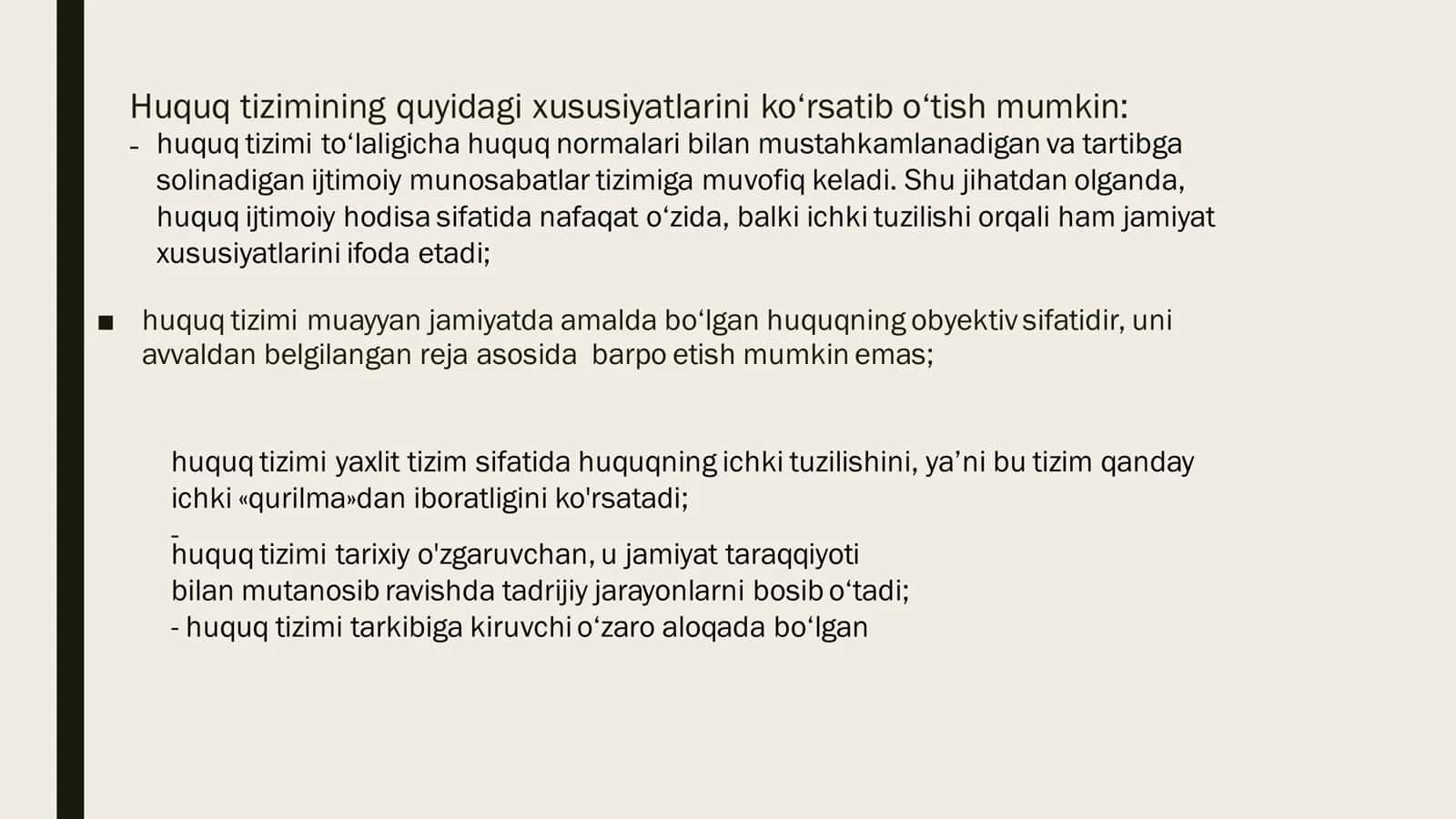 Huquq tizimining quyidagi xususiyatlarini ko‘rsatib o‘tish mumkin:
- huquq tizimi to‘laligicha huquq normalari bilan mustahkamlanadigan va tartibga solinadigan ijtimoiy munosabatlar tizimiga muvofiq keladi. Shu jihatdan olganda, huquq ijtimoiy hodisa sifatida nafaqat o‘zida, balki ichki tuzilishi orqali ham jamiyat xususiyatlarini ifoda etadi;

■ huquq tizimi muayyan jamiyatda amalda bo‘lgan huquqning obyektiv sifatidir, uni avvaldan belgilangan reja asosida barpo etish mumkin emas;

huquq tizimi yaxlit tizim sifatida huquqning ichki tuzilishini, ya’ni bu tizim qanday ichki «qurilma»dan iboratligini ko'rsatadi;

-
huquq tizimi tarixiy o'zgaruvchan, u jamiyat taraqqiyoti bilan mutanosib ravishda tadrijiy jarayonlarni bosib o‘tadi;
- huquq tizimi tarkibiga kiruvchi o‘zaro aloqada bo‘lgan